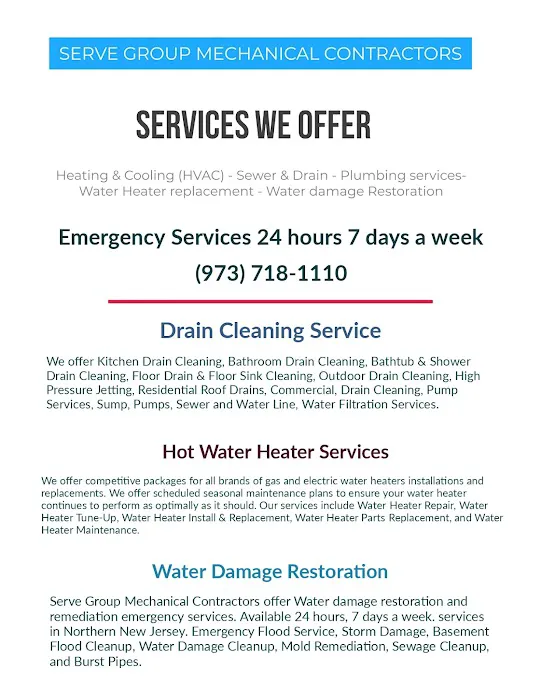 SERVE GROUP MECHANICAL CONTRACTORS

SERVICES WE OFFER

Heating & Cooling (HVAC) - Sewer & Drain - Plumbing services- Water Heater replacement - Water damage Restoration

Emergency Services 24 hours 7 days a week

(973) 718-1110

Drain Cleaning Service

We offer Kitchen Drain Cleaning, Bathroom Drain Cleaning, Bathtub & Shower Drain Cleaning, Floor Drain & Floor Sink Cleaning, Outdoor Drain Cleaning, High Pressure Jetting, Residential Roof Drains, Commercial, Drain Cleaning, Pump Services, Sump, Pumps, Sewer and Water Line, Water Filtration Services.

Hot Water Heater Services

We offer competitive packages for all brands of gas and electric water heaters installations and replacements. We offer scheduled seasonal maintenance plans to ensure your water heater continues to perform as optimally as it should. Our services include Water Heater Repair, Water Heater Tune-Up, Water Heater Install & Replacement, Water Heater Parts Replacement, and Water Heater Maintenance.

Water Damage Restoration

Serve Group Mechanical Contractors offer Water damage restoration and remediation emergency services. Available 24 hours, 7 days a week. services in Northern New Jersey. Emergency Flood Service, Storm Damage, Basement Flood Cleanup, Water Damage Cleanup, Mold Remediation, Sewage Cleanup, and Burst Pipes.